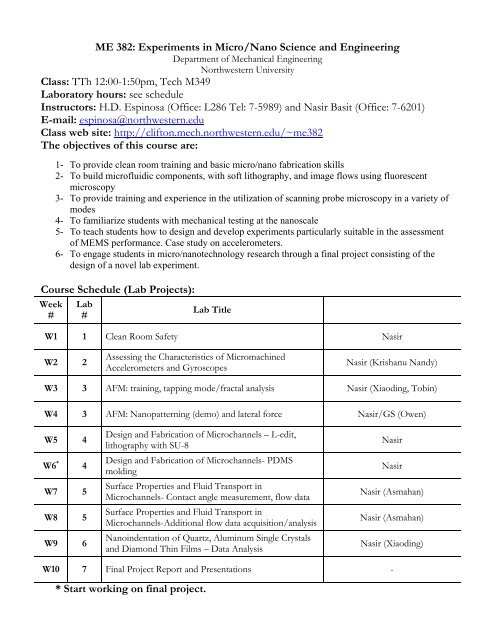 ME 382: Experiments in Micro/Nano Science and Engineering
Department of Mechanical Engineering
Northwestern University

Class: TTh 12:00-1:50pm, Tech M349
Laboratory hours: see schedule
Instructors: H.D. Espinosa (Office: L286 Tel: 7-5989) and Nasir Basit (Office: 7-6201)
E-mail: espinosa@northwestern.edu
Class web site: http://clifton.mech.northwestern.edu/~me382
The objectives of this course are:

1- To provide clean room training and basic micro/nano fabrication skills
2- To build microfluidic components, with soft lithography, and image flows using fluorescent microscopy
3- To provide training and experience in the utilization of scanning probe microscopy in a variety of modes
4- To familiarize students with mechanical testing at the nanoscale
5- To teach students how to design and develop experiments particularly suitable in the assessment of MEMS performance. Case study on accelerometers.
6- To engage students in micro/nanotechnology research through a final project consisting of the design of a novel lab experiment.

Course Schedule (Lab Projects):

| Week # | Lab # | Lab Title | |
|---|---|---|---|
| W1 | 1 | Clean Room Safety | Nasir |
| W2 | 2 | Assessing the Characteristics of Micromachined Accelerometers and Gyroscopes | Nasir (Krishanu Nandy) |
| W3 | 3 | AFM: training, tapping mode/fractal analysis | Nasir (Xiaoding, Tobin) |
| W4 | 3 | AFM: Nanopatterning (demo) and lateral force | Nasir/GS (Owen) |
| W5 | 4 | Design and Fabrication of Microchannels – L-edit, lithography with SU-8 | Nasir |
| W6* | 4 | Design and Fabrication of Microchannels- PDMS molding | Nasir |
| W7 | 5 | Surface Properties and Fluid Transport in Microchannels- Contact angle measurement, flow data | Nasir (Asmahan) |
| W8 | 5 | Surface Properties and Fluid Transport in Microchannels-Additional flow data acquisition/analysis | Nasir (Asmahan) |
| W9 | 6 | Nanoindentation of Quartz, Aluminum Single Crystals and Diamond Thin Films – Data Analysis | Nasir (Xiaoding) |
| W10 | 7 | Final Project Report and Presentations | - |

* Start working on final project.